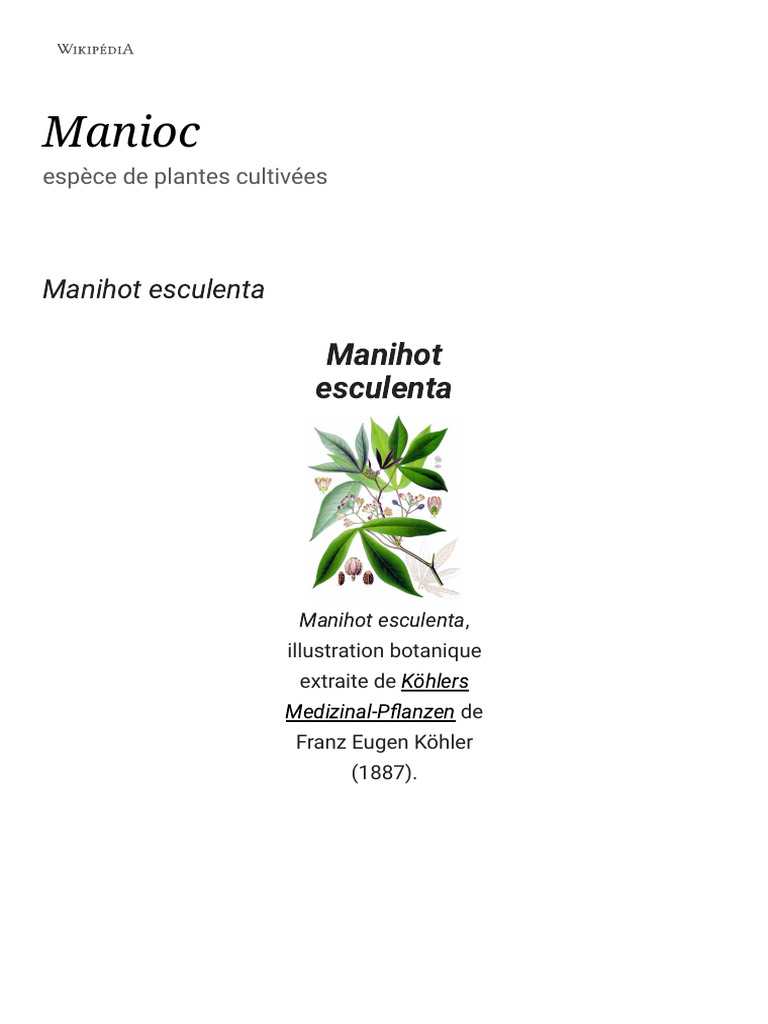 WIKIPÉDIA

Manioc

espèce de plantes cultivées

Manihot esculenta

Manihot esculenta

Manihot esculenta, illustration botanique extraite de Köhlers Medizinal-Pflanzen de Franz Eugen Köhler (1887).